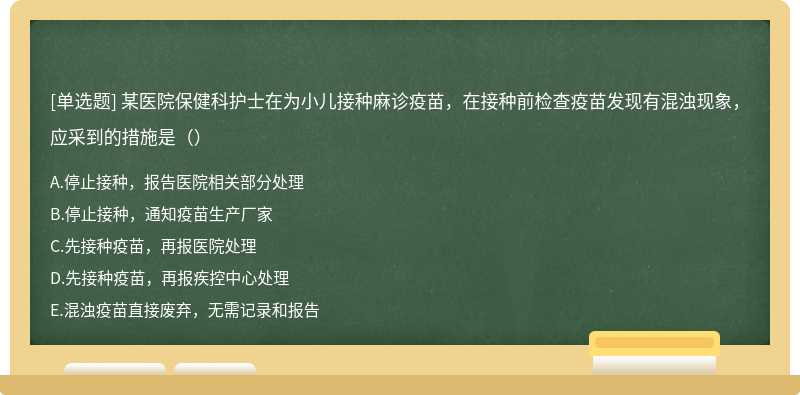 [单选题] 某医院保健科护士在为小儿接种麻诊疫苗，在接种前检查疫苗发现有混浊现象，应采到的措施是（）

A.停止接种，报告医院相关部分处理
B.停止接种，通知疫苗生产厂家
C.先接种疫苗，再报医院处理
D.先接种疫苗，再报疾控中心处理
E.混浊疫苗直接废弃，无需记录和报告